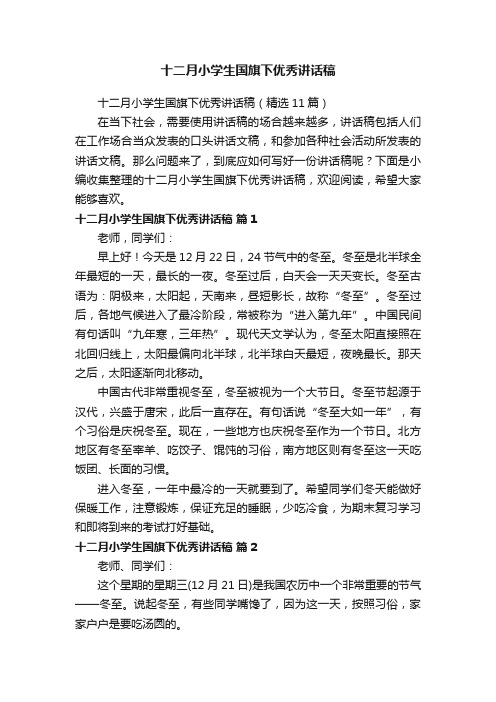 十二月小学生国旗下优秀讲话稿

十二月小学生国旗下优秀讲话稿（精选 11 篇）

在当下社会，需要使用讲话稿的场合越来越多，讲话稿包括人们在工作场合当众发表的口头讲话文稿，和参加各种社会活动所发表的讲话文稿。那么问题来了，到底应如何写好一份讲话稿呢？下面是小编收集整理的十二月小学生国旗下优秀讲话稿，欢迎阅读，希望大家能够喜欢。

十二月小学生国旗下优秀讲话稿 篇 1

老师，同学们：

早上好！今天是 12 月 22 日，24 节气中的冬至。冬至是北半球全年最短的一天，最长的一夜。冬至过后，白天会一天天变长。冬至古语为：阴极来，太阳起，天南来，昼短影长，故称“冬至”。冬至过后，各地气候进入了最冷阶段，常被称为“进入第九年”。中国民间有句话叫“九年寒，三年热”。现代天文学认为，冬至太阳直接照在北回归线上，太阳最偏向北半球，北半球白天最短，夜晚最长。那天之后，太阳逐渐向北移动。

中国古代非常重视冬至，冬至被视为一个大节日。冬至节起源于汉代，兴盛于唐宋，此后一直存在。有句话说“冬至大如一年”，有个习俗是庆祝冬至。现在，一些地方也庆祝冬至作为一个节日。北方地区有冬至宰羊、吃饺子、馄饨的习俗，南方地区则有冬至这一天吃饭团、长面的习惯。

进入冬至，一年中最冷的一天就要到了。希望同学们冬天能做好保暖工作，注意锻炼，保证充足的睡眠，少吃冷食，为期末复习学习和即将到来的考试打好基础。

十二月小学生国旗下优秀讲话稿 篇 2

老师、同学们：

这个星期的星期三(12 月 21 日)是我国农历中一个非常重要的节气——冬至。说起冬至，有些同学嘴馋了，因为这一天，按照习俗，家家户户是要吃汤圆的。